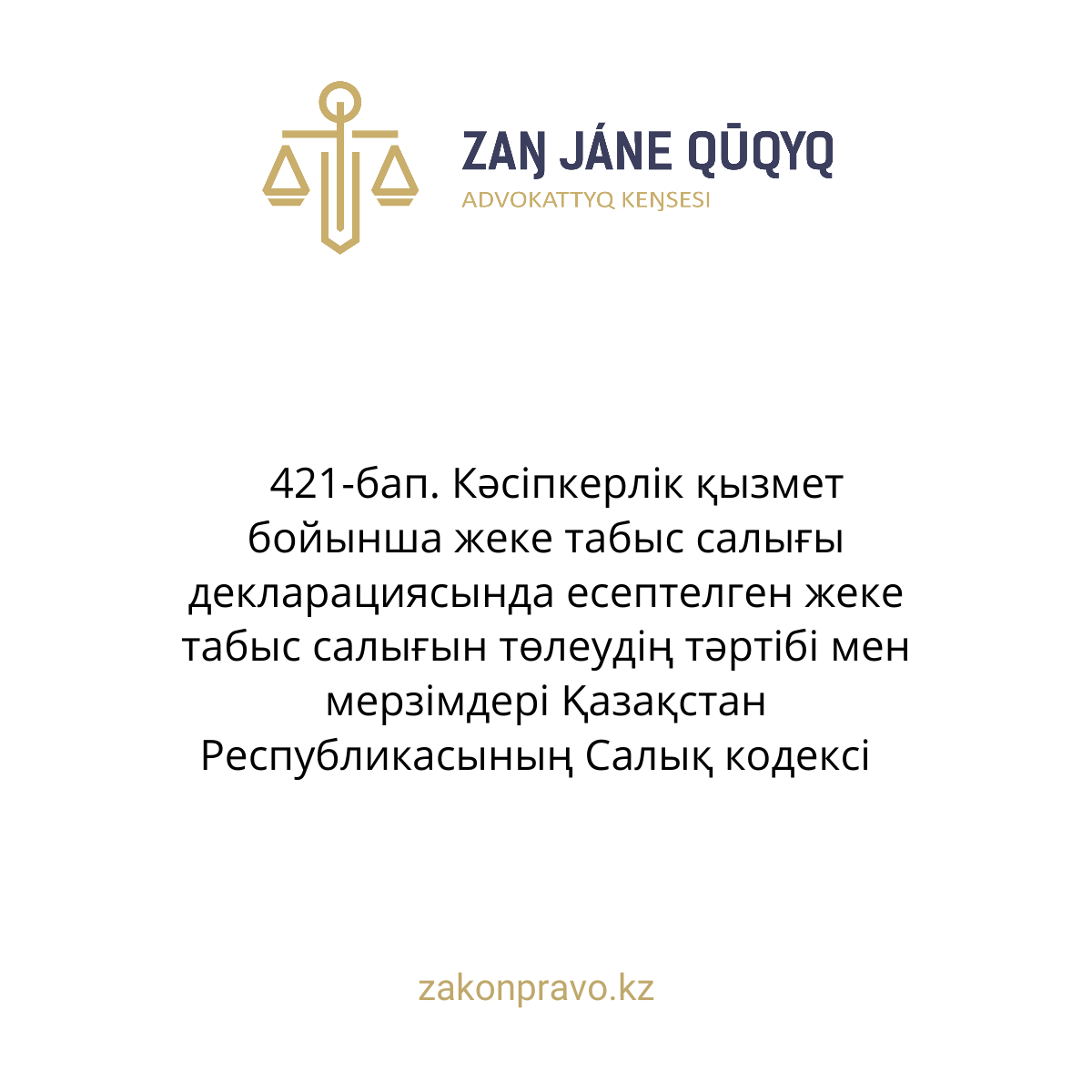 ZAŊ JÁNE QŪQYQ
ADVOKATTYQ KEŊSESI

421-бап. Кәсіпкерлік қызмет бойынша жеке табыс салығы декларациясында есептелген жеке табыс салығын төлеудің тәртібі мен мерзімдері Қазақстан Республикасының Салық кодексі

zakonpravo.kz